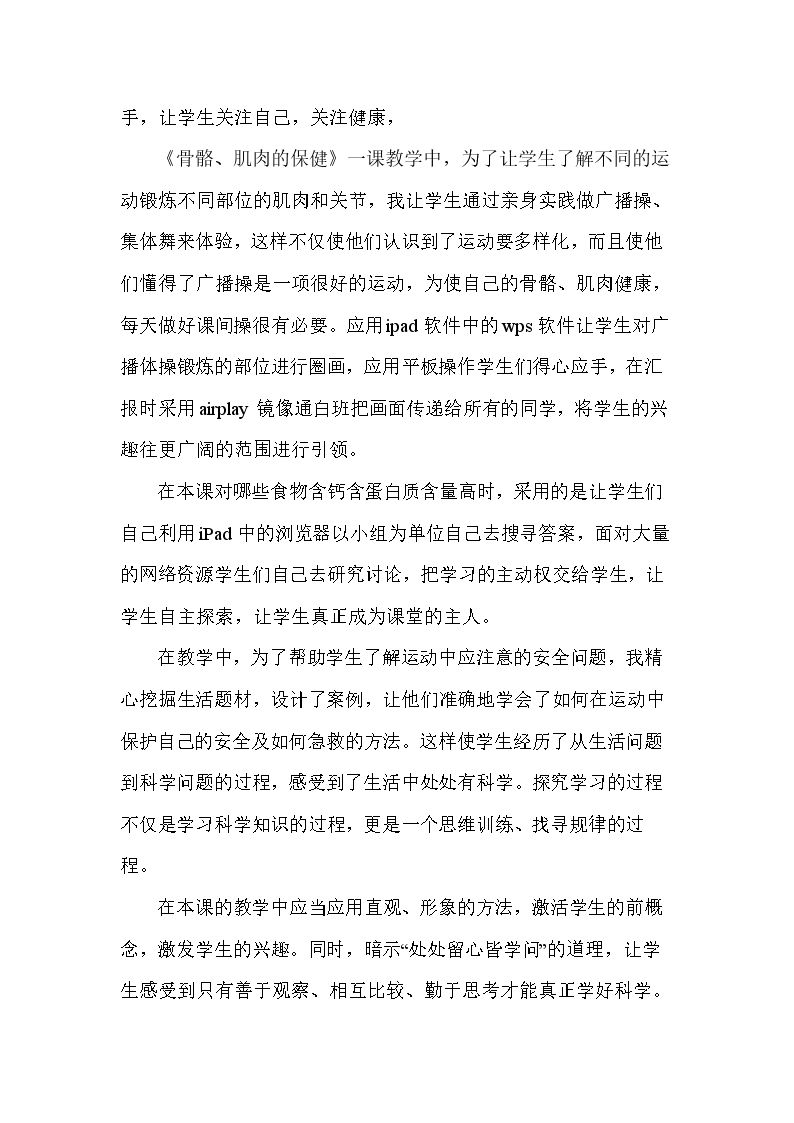 手，让学生关注自己，关注健康，

《骨骼、肌肉的保健》一课教学中，为了让学生了解不同的运动锻炼不同部位的肌肉和关节，我让学生通过亲身实践做广播操、集体舞来体验，这样不仅使他们认识到了运动要多样化，而且使他们懂得了广播操是一项很好的运动，为使自己的骨骼、肌肉健康，每天做好课间操很有必要。应用ipad软件中的wps软件让学生对广播体操锻炼的部位进行圈画，应用平板操作学生们得心应手，在汇报时采用airplay镜像通白班把画面传递给所有的同学，将学生的兴趣往更广阔的范围进行引领。

在本课对哪些食物含钙含蛋白质含量高时，采用的是让学生们自己利用iPad中的浏览器以小组为单位自己去搜寻答案，面对大量的网络资源学生们自己去研究讨论，把学习的主动权交给学生，让学生自主探索，让学生真正成为课堂的主人。

在教学中，为了帮助学生了解运动中应注意的安全问题，我精心挖掘生活题材，设计了案例，让他们准确地学会了如何在运动中保护自己的安全及如何急救的方法。这样使学生经历了从生活问题到科学问题的过程，感受到了生活中处处有科学。探究学习的过程不仅是学习科学知识的过程，更是一个思维训练、找寻规律的过程。

在本课的教学中应当应用直观、形象的方法，激活学生的前概念，激发学生的兴趣。同时，暗示“处处留心皆学问”的道理，让学生感受到只有善于观察、相互比较、勤于思考才能真正学好科学。